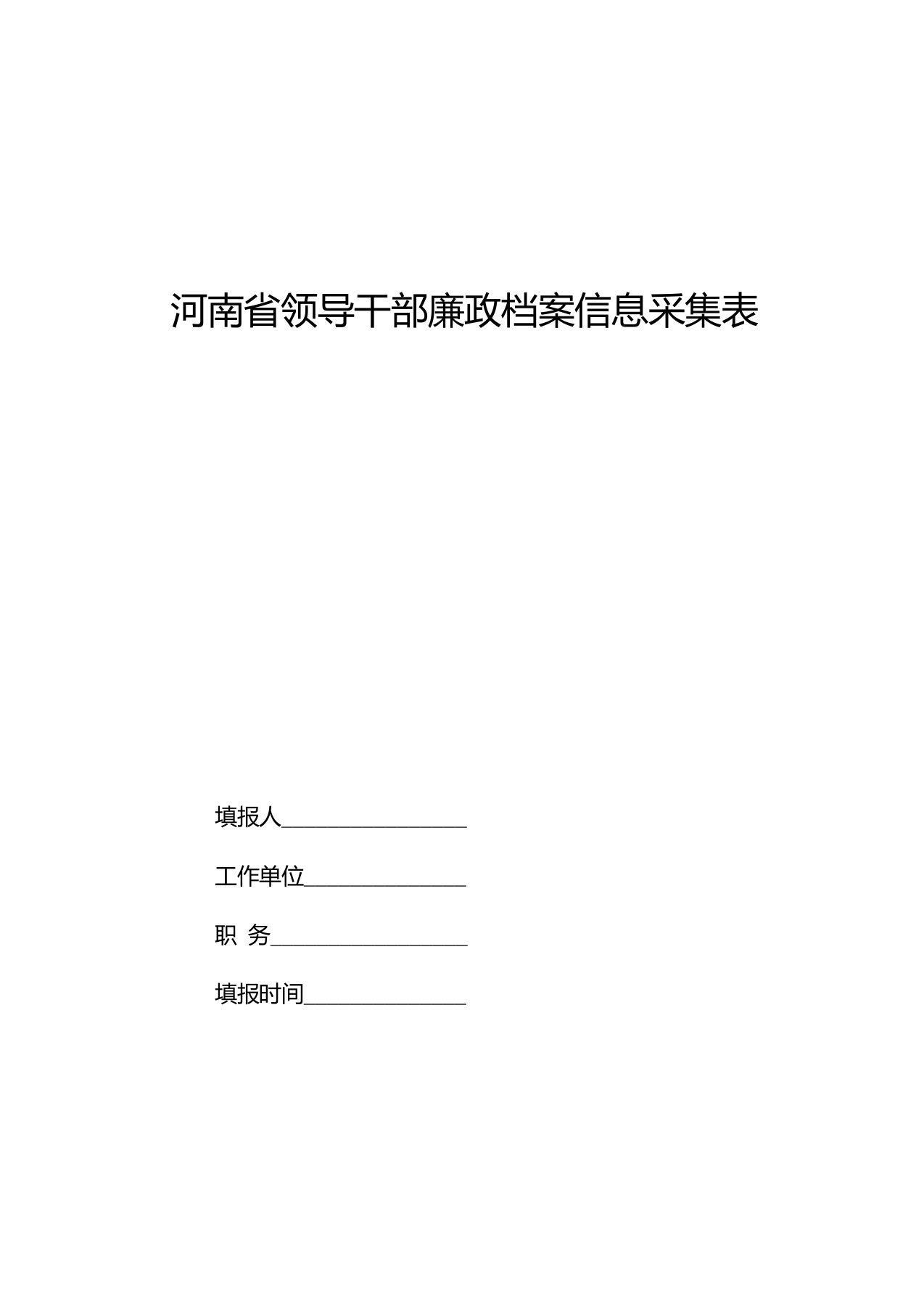 河南省领导干部廉政档案信息采集表

填报人________________

工作单位______________

职 务_________________

填报时间______________